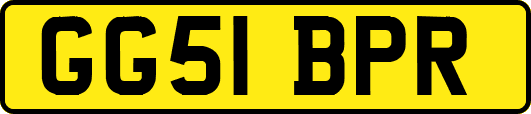 GG51 BPR